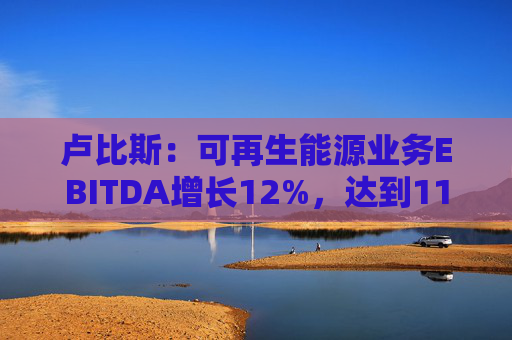 卢比斯：可再生能源业务EBITDA增长12%，达到11